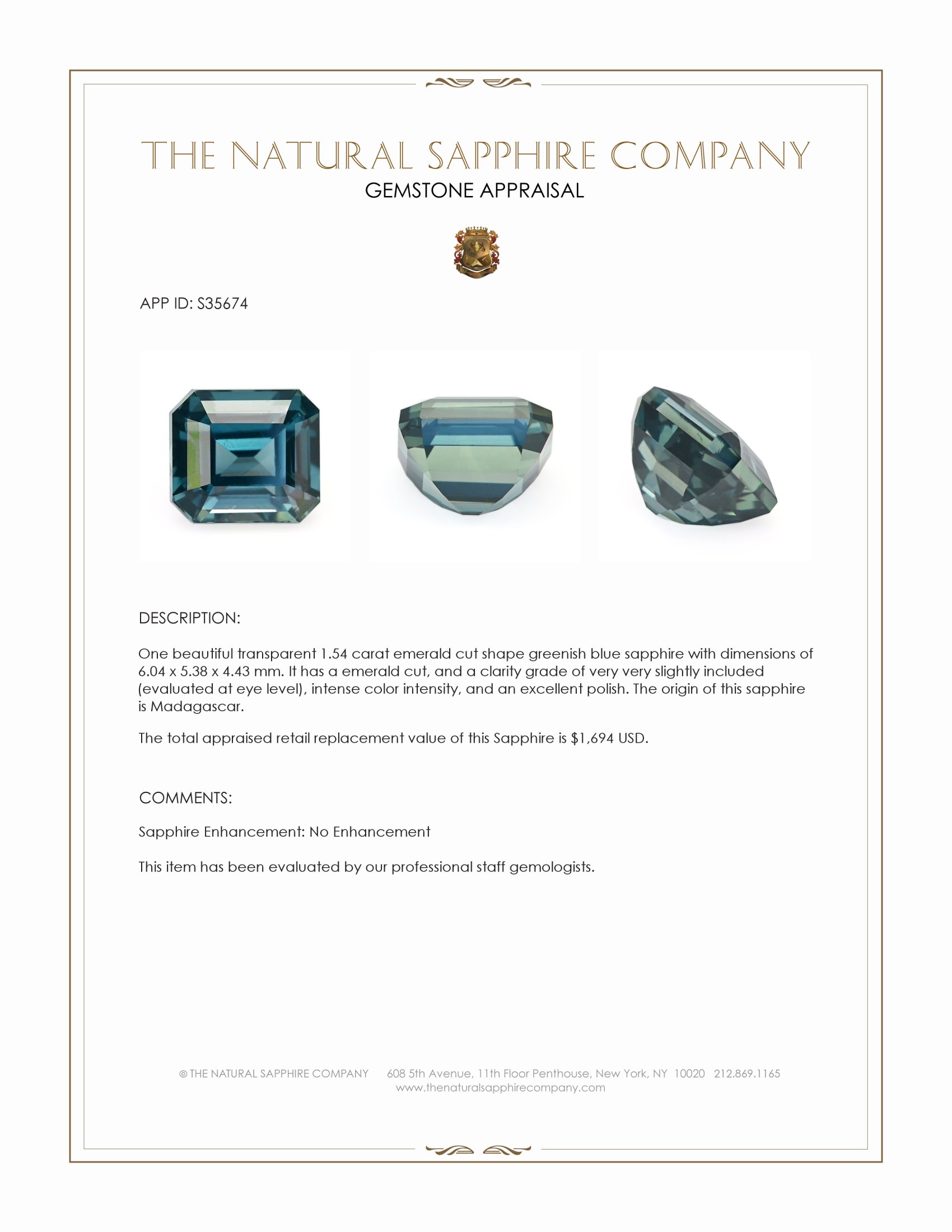 THE NATURAL SAPPHIRE COMPANY
GEMSTONE APPRAISAL

APP ID: S35674

DESCRIPTION:

One beautiful transparent 1.54 carat emerald cut shape greenish blue sapphire with dimensions of 6.04 x 5.38 x 4.43 mm. It has a emerald cut, and a clarity grade of very very slightly included (evaluated at eye level), intense color intensity, and an excellent polish. The origin of this sapphire is Madagascar.

The total appraised retail replacement value of this Sapphire is $1,694 USD.

COMMENTS:

Sapphire Enhancement: No Enhancement

This item has been evaluated by our professional staff gemologists.

© THE NATURAL SAPPHIRE COMPANY 608 5th Avenue, 11th Floor Penthouse, New York, NY 10020 212.869.1165
www.thenaturalsapphirecompany.com